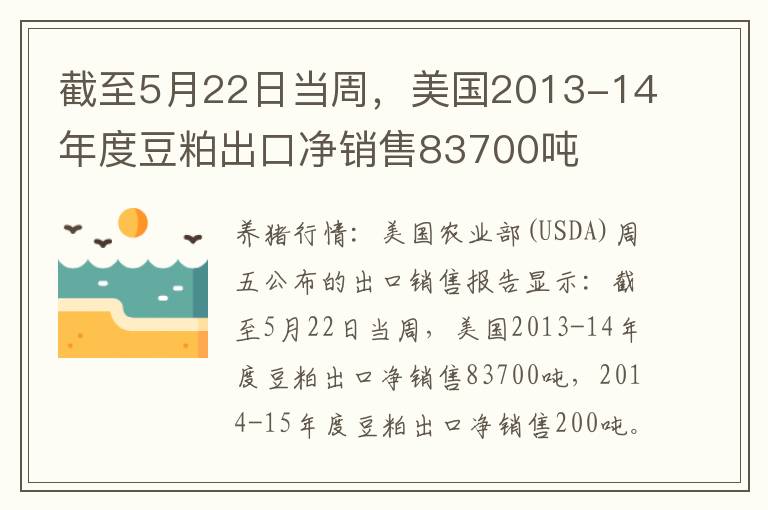 截至5月22日当周，美国2013-14年度豆粕出口净销售83700吨

养猪行情：美国农业部(USDA)周五公布的出口销售报告显示：截至5月22日当周，美国2013-14年度豆粕出口净销售83700吨，2014-15年度豆粕出口净销售200吨。